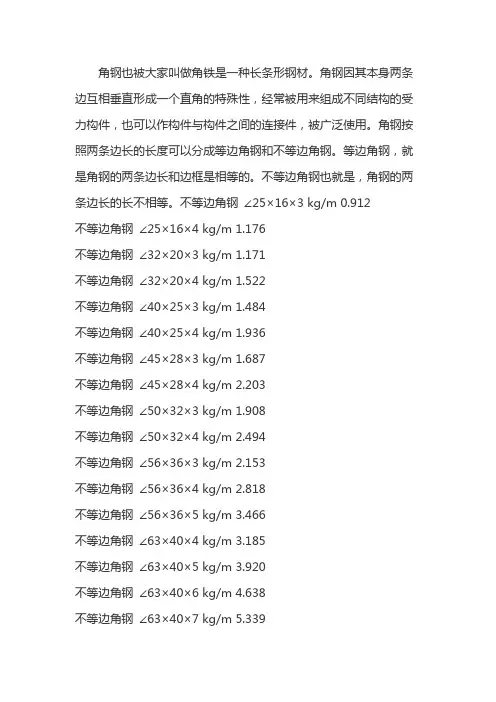 角钢也被大家叫做角铁是一种长条形钢材。角钢因其本身两条边互相垂直形成一个直角的特殊性，经常被用来组成不同结构的受力构件，也可以作构件与构件之间的连接件，被广泛使用。角钢按照两条边长的长度可以分成等边角钢和不等边角钢。等边角钢，就是角钢的两条边长和边框是相等的。不等边角钢也就是，角钢的两条边长的长不相等。不等边角钢 ∠25×16×3 kg/m 0.912

不等边角钢 ∠25×16×4 kg/m 1.176

不等边角钢 ∠32×20×3 kg/m 1.171

不等边角钢 ∠32×20×4 kg/m 1.522

不等边角钢 ∠40×25×3 kg/m 1.484

不等边角钢 ∠40×25×4 kg/m 1.936

不等边角钢 ∠45×28×3 kg/m 1.687

不等边角钢 ∠45×28×4 kg/m 2.203

不等边角钢 ∠50×32×3 kg/m 1.908

不等边角钢 ∠50×32×4 kg/m 2.494

不等边角钢 ∠56×36×3 kg/m 2.153

不等边角钢 ∠56×36×4 kg/m 2.818

不等边角钢 ∠56×36×5 kg/m 3.466

不等边角钢 ∠63×40×4 kg/m 3.185

不等边角钢 ∠63×40×5 kg/m 3.920

不等边角钢 ∠63×40×6 kg/m 4.638

不等边角钢 ∠63×40×7 kg/m 5.339